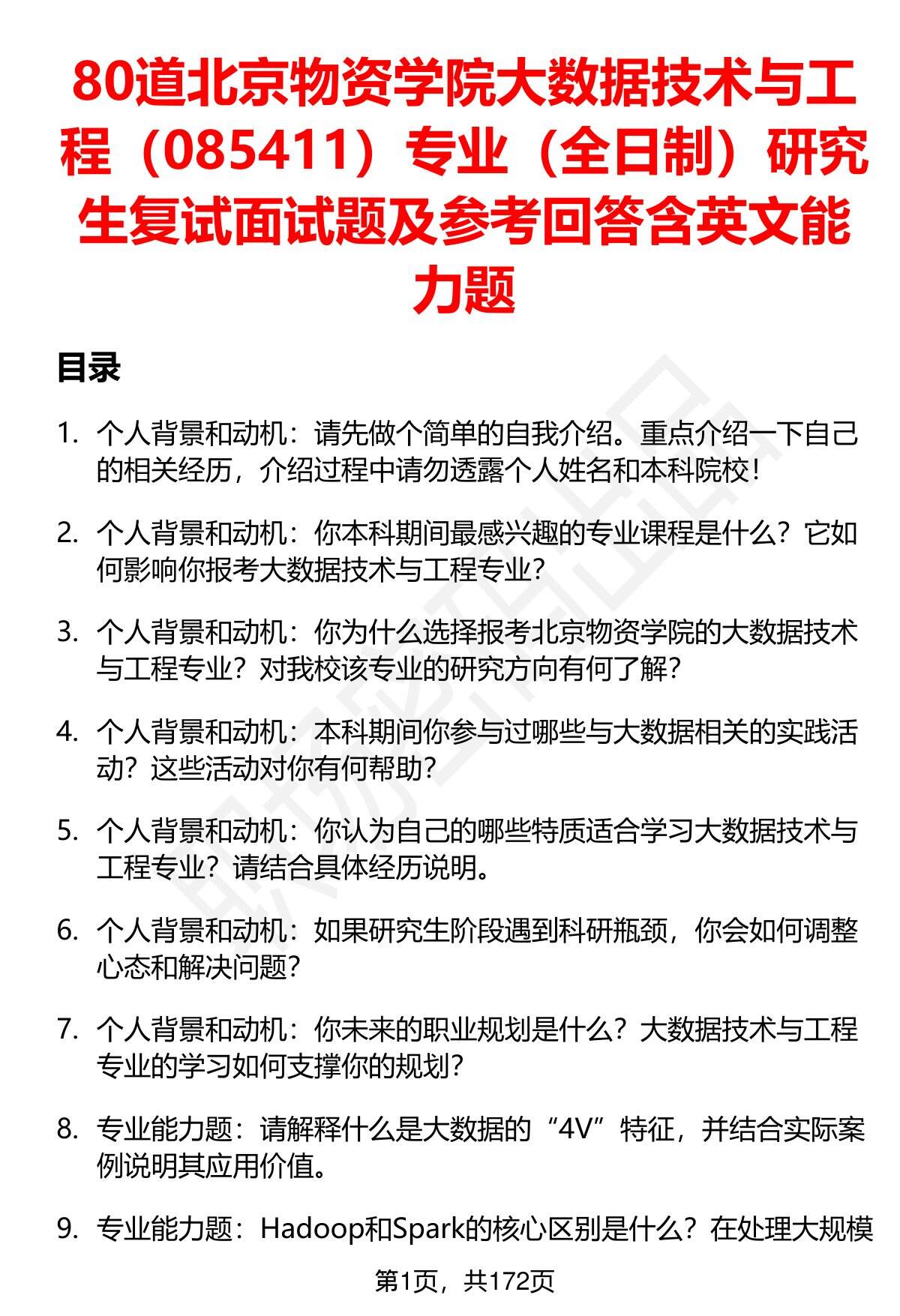 80道北京物资学院大数据技术与工程（085411）专业（全日制）研究生复试面试题及参考回答含英文能力题

目录

1. 个人背景和动机：请先做个简单的自我介绍。重点介绍一下自己的相关经历，介绍过程中请勿透露个人姓名和本科院校！

2. 个人背景和动机：你本科期间最感兴趣的专业课程是什么？它如何影响你报考大数据技术与工程专业？

3. 个人背景和动机：你为什么选择报考北京物资学院的大数据技术与工程专业？对我校该专业的研究方向有何了解？

4. 个人背景和动机：本科期间你参与过哪些与大数据相关的实践活动？这些活动对你有何帮助？

5. 个人背景和动机：你认为自己的哪些特质适合学习大数据技术与工程专业？请结合具体经历说明。

6. 个人背景和动机：如果研究生阶段遇到科研瓶颈，你会如何调整心态和解决问题？

7. 个人背景和动机：你未来的职业规划是什么？大数据技术与工程专业的学习如何支撑你的规划？

8. 专业能力题：请解释什么是大数据的“4V”特征，并结合实际案例说明其应用价值。

9. 专业能力题：Hadoop和Spark的核心区别是什么？在处理大规模

第1页，共172页